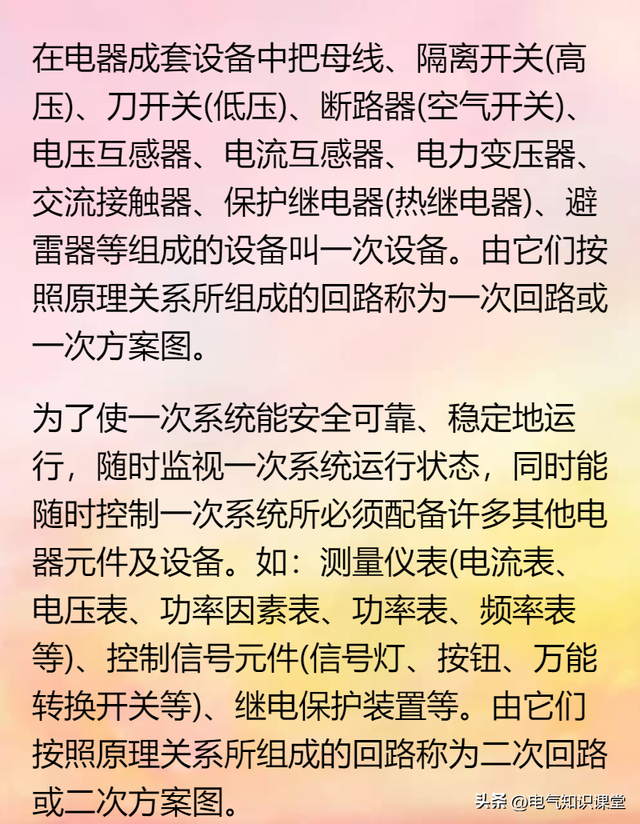 在电器成套设备中把母线、隔离开关(高压)、刀开关(低压)、断路器(空气开关)、电压互感器、电流互感器、电力变压器、交流接触器、保护继电器(热继电器)、避雷器等组成的设备叫一次设备。由它们按照原理关系所组成的回路称为一次回路或一次方案图。

为了使一次系统能安全可靠、稳定地运行，随时监视一次系统运行状态，同时能随时控制一次系统所必须配备许多其他电器元件及设备。如：测量仪表(电流表、电压表、功率因素表、功率表、频率表等)、控制信号元件(信号灯、按钮、万能转换开关等)、继电保护装置等。由它们按照原理关系所组成的回路称为二次回路或二次方案图。

头条 @电气知识课堂